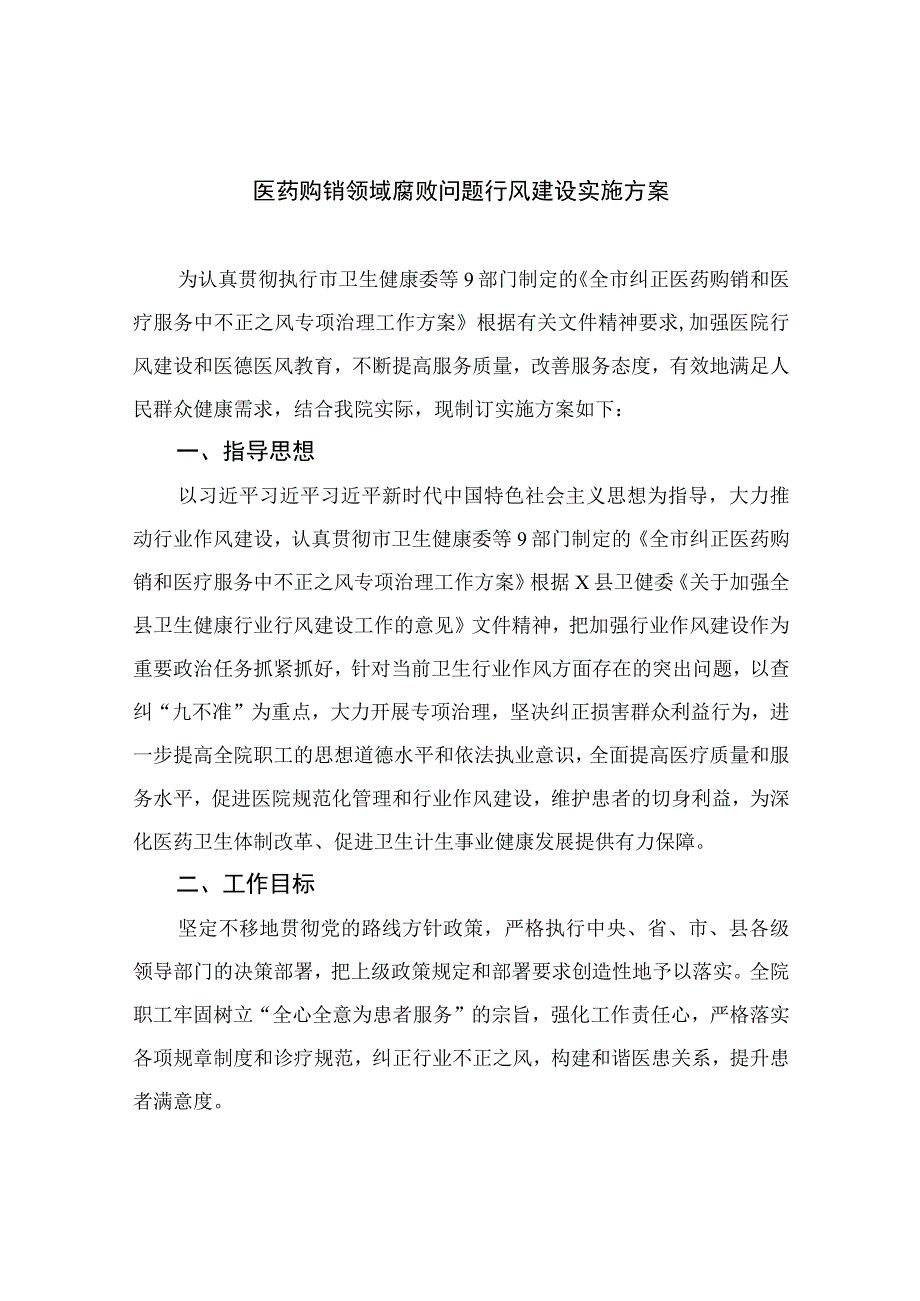 医药购销领域腐败问题行风建设实施方案

为认真贯彻执行市卫生健康委等9部门制定的《全市纠正医药购销和医疗服务中不正之风专项治理工作方案》根据有关文件精神要求,加强医院行风建设和医德医风教育，不断提高服务质量，改善服务态度，有效地满足人民群众健康需求，结合我院实际，现制订实施方案如下：

一、指导思想

以习近平习近平习近平新时代中国特色社会主义思想为指导，大力推动行业作风建设，认真贯彻市卫生健康委等9部门制定的《全市纠正医药购销和医疗服务中不正之风专项治理工作方案》根据X县卫健委《关于加强全县卫生健康行业行风建设工作的意见》文件精神，把加强行业作风建设作为重要政治任务抓紧抓好，针对当前卫生行业作风方面存在的突出问题，以查纠“九不准”为重点，大力开展专项治理，坚决纠正损害群众利益行为，进一步提高全院职工的思想道德水平和依法执业意识，全面提高医疗质量和服务水平，促进医院规范化管理和行业作风建设，维护患者的切身利益，为深化医药卫生体制改革、促进卫生计生事业健康发展提供有力保障。

二、工作目标

坚定不移地贯彻党的路线方针政策，严格执行中央、省、市、县各级领导部门的决策部署，把上级政策规定和部署要求创造性地予以落实。全院职工牢固树立“全心全意为患者服务”的宗旨，强化工作责任心，严格落实各项规章制度和诊疗规范，纠正行业不正之风，构建和谐医患关系，提升患者满意度。